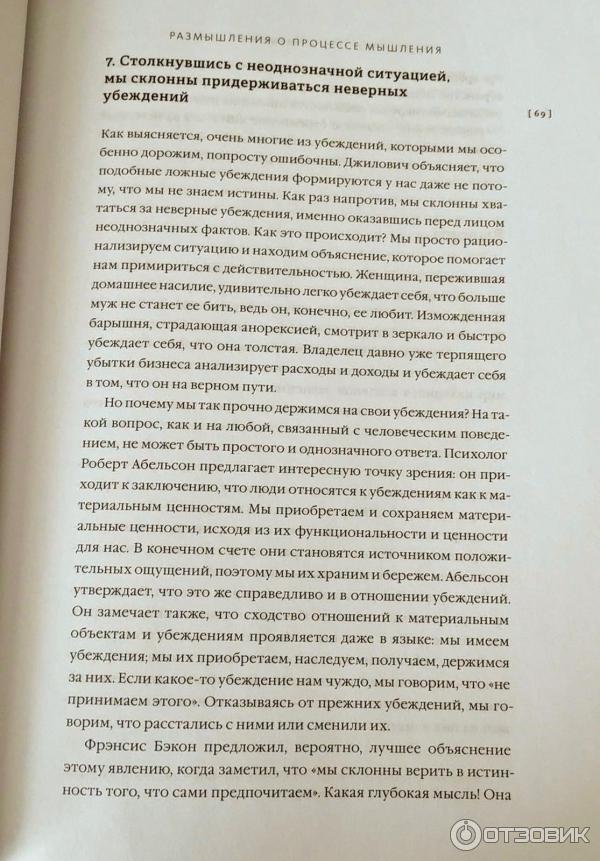 РАЗМЫШЛЕНИЯ О ПРОЦЕССЕ МЫШЛЕНИЯ

7. Столкнувшись с неоднозначной ситуацией, мы склонны придерживаться неверных убеждений

[ 69 ]

Как выясняется, очень многие из убеждений, которыми мы особенно дорожим, попросту ошибочны. Джилович объясняет, что подобные ложные убеждения формируются у нас даже не потому, что мы не знаем истины. Как раз напротив, мы склонны хвататься за неверные убеждения, именно оказавшись перед лицом неоднозначных фактов. Как это происходит? Мы просто рационализируем ситуацию и находим объяснение, которое помогает нам примириться с действительностью. Женщина, пережившая домашнее насилие, удивительно легко убеждает себя, что больше муж не станет ее бить, ведь он, конечно, ее любит. Изможденная барышня, страдающая анорексией, смотрит в зеркало и быстро убеждает себя, что она толстая. Владелец давно уже терпящего убытки бизнеса анализирует расходы и доходы и убеждает себя в том, что он на верном пути.

Но почему мы так прочно держимся на свои убеждения? На такой вопрос, как и на любой, связанный с человеческим поведением, не может быть простого и однозначного ответа. Психолог Роберт Абельсон предлагает интересную точку зрения: он приходит к заключению, что люди относятся к убеждениям как к материальным ценностям. Мы приобретаем и сохраняем материальные ценности, исходя из их функциональности и ценности для нас. В конечном счете они становятся источником положительных ощущений, поэтому мы их храним и бережем. Абельсон утверждает, что это же справедливо и в отношении убеждений. Он замечает также, что сходство отношений к материальным объектам и убеждениям проявляется даже в языке: мы имеем убеждения; мы их приобретаем, наследуем, получаем, держимся за них. Если какое-то убеждение нам чуждо, мы говорим, что «не принимаем этого». Отказываясь от прежних убеждений, мы говорим, что расстались с ними или сменили их.

Фрэнсис Бэкон предложил, вероятно, лучшее объяснение этому явлению, когда заметил, что «мы склонны верить в истинность того, что сами предпочитаем». Какая глубокая мысль! Она

ОТЗОВИК